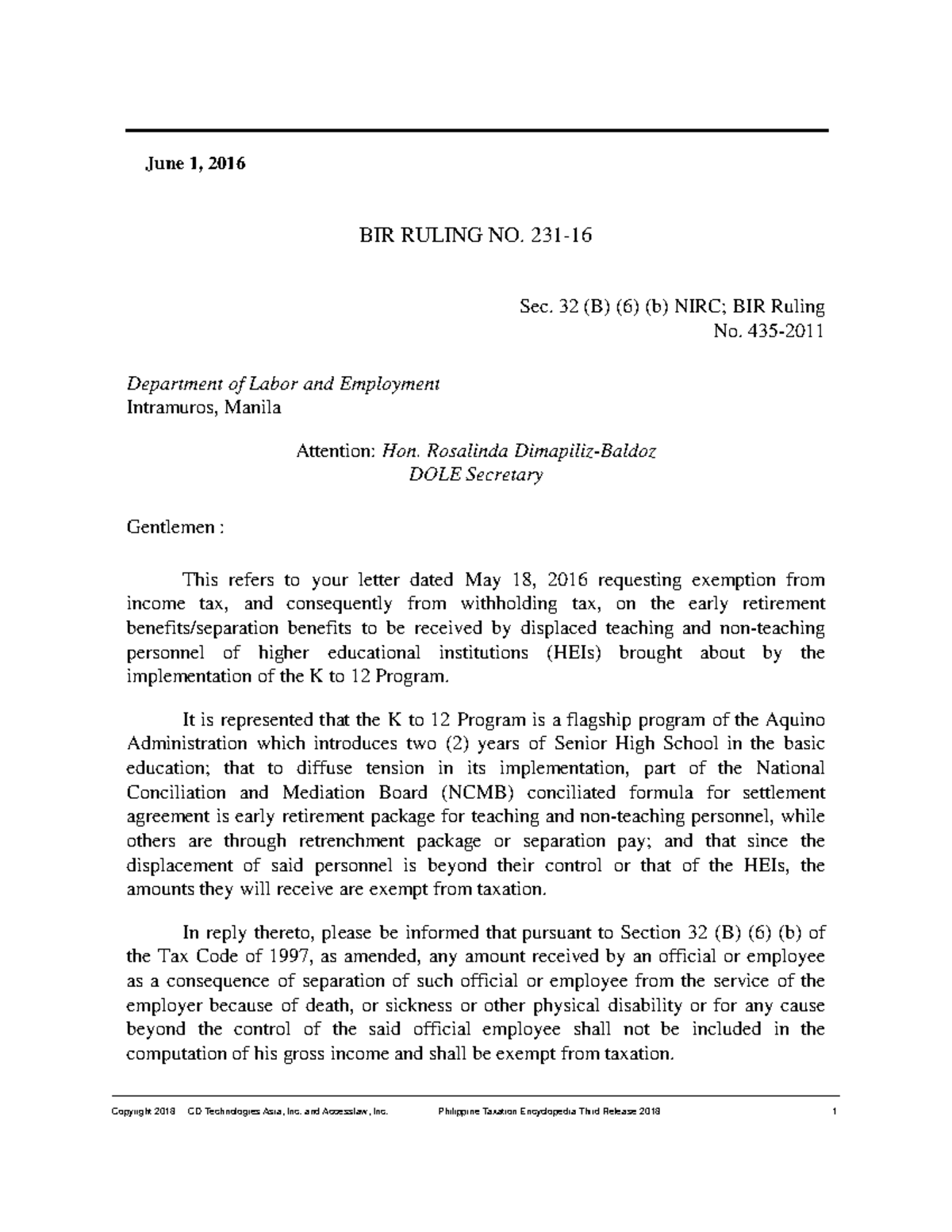 June 1, 2016

BIR RULING NO. 231-16

Sec. 32 (B) (6) (b) NIRC; BIR Ruling No. 435-2011

Department of Labor and Employment
Intramuros, Manila

Attention: Hon. Rosalinda Dimapiliz-Baldoz
DOLE Secretary

Gentlemen :

This refers to your letter dated May 18, 2016 requesting exemption from income tax, and consequently from withholding tax, on the early retirement benefits/separation benefits to be received by displaced teaching and non-teaching personnel of higher educational institutions (HEIs) brought about by the implementation of the K to 12 Program.

It is represented that the K to 12 Program is a flagship program of the Aquino Administration which introduces two (2) years of Senior High School in the basic education; that to diffuse tension in its implementation, part of the National Conciliation and Mediation Board (NCMB) conciliated formula for settlement agreement is early retirement package for teaching and non-teaching personnel, while others are through retrenchment package or separation pay; and that since the displacement of said personnel is beyond their control or that of the HEIs, the amounts they will receive are exempt from taxation.

In reply thereto, please be informed that pursuant to Section 32 (B) (6) (b) of the Tax Code of 1997, as amended, any amount received by an official or employee as a consequence of separation of such official or employee from the service of the employer because of death, or sickness or other physical disability or for any cause beyond the control of the said official employee shall not be included in the computation of his gross income and shall be exempt from taxation.

Copyright 2018 CD Technologies Asia, Inc. and Accesslaw, Inc. Philippine Taxation Encyclopedia Third Release 2018 1